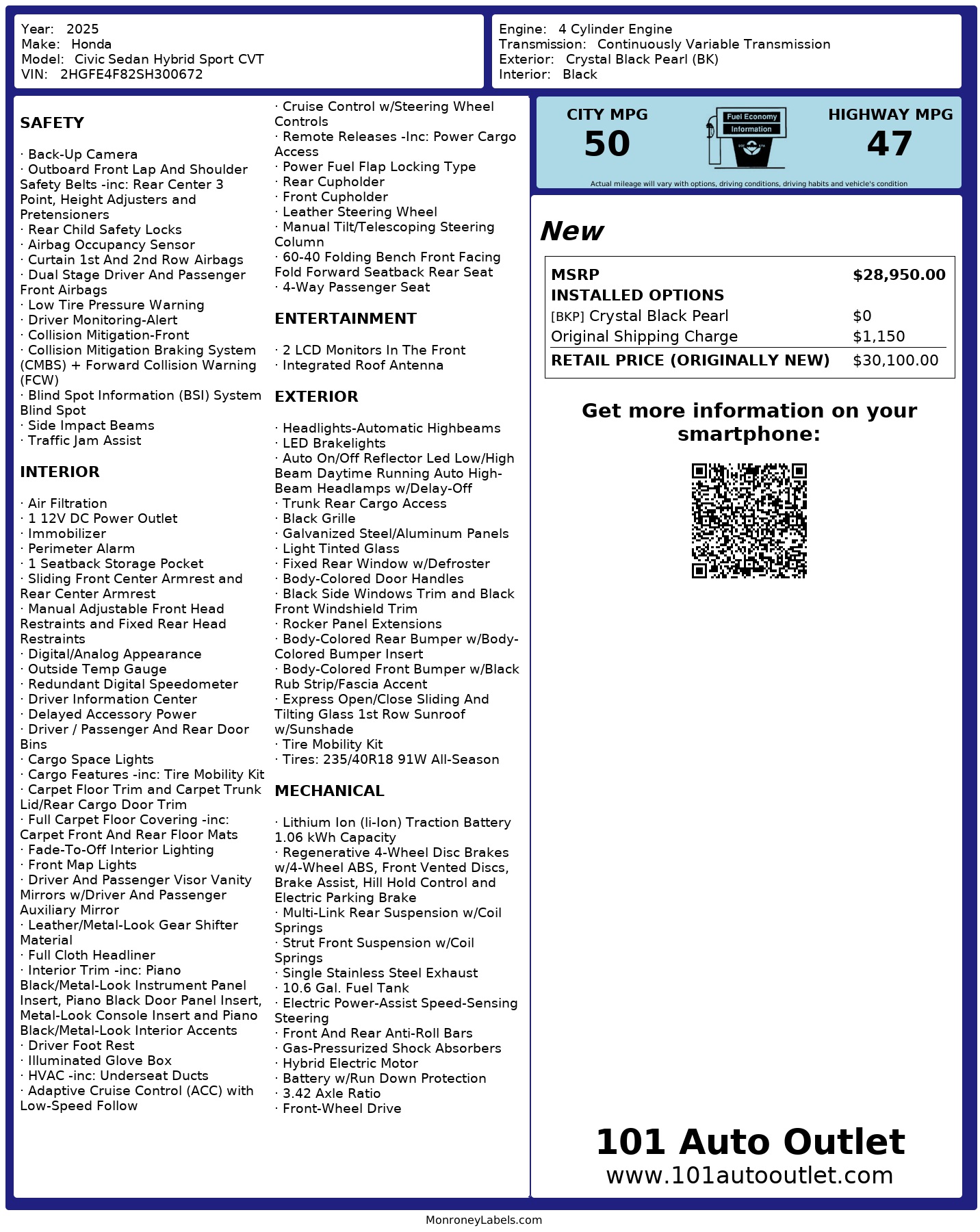 Year: 2025
Make: Honda
Model: Civic Sedan Hybrid Sport CVT
VIN: 2HGFE4F82SH300672

Engine: 4 Cylinder Engine
Transmission: Continuously Variable Transmission
Exterior: Crystal Black Pearl (BK)
Interior: Black

SAFETY

· Back-Up Camera
· Outboard Front Lap And Shoulder Safety Belts -inc: Rear Center 3 Point, Height Adjusters and Pretensioners
· Rear Child Safety Locks
· Airbag Occupancy Sensor
· Curtain 1st And 2nd Row Airbags
· Dual Stage Driver And Passenger Front Airbags
· Low Tire Pressure Warning
· Driver Monitoring-Alert
· Collision Mitigation-Front
· Collision Mitigation Braking System (CMBS) + Forward Collision Warning (FCW)
· Blind Spot Information (BSI) System Blind Spot
· Side Impact Beams
· Traffic Jam Assist

INTERIOR

· Air Filtration
· 1 12V DC Power Outlet
· Immobilizer
· Perimeter Alarm
· 1 Seatback Storage Pocket
· Sliding Front Center Armrest and Rear Center Armrest
· Manual Adjustable Front Head Restraints and Fixed Rear Head Restraints
· Digital/Analog Appearance
· Outside Temp Gauge
· Redundant Digital Speedometer
· Driver Information Center
· Delayed Accessory Power
· Driver / Passenger And Rear Door Bins
· Cargo Space Lights
· Cargo Features -inc: Tire Mobility Kit
· Carpet Floor Trim and Carpet Trunk Lid/Rear Cargo Door Trim
· Full Carpet Floor Covering -inc: Carpet Front And Rear Floor Mats
· Fade-To-Off Interior Lighting
· Front Map Lights
· Driver And Passenger Visor Vanity Mirrors w/Driver And Passenger Auxiliary Mirror
· Leather/Metal-Look Gear Shifter Material
· Full Cloth Headliner
· Interior Trim -inc: Piano Black/Metal-Look Instrument Panel Insert, Piano Black Door Panel Insert, Metal-Look Console Insert and Piano Black/Metal-Look Interior Accents
· Driver Foot Rest
· Illuminated Glove Box
· HVAC -inc: Underseat Ducts
· Adaptive Cruise Control (ACC) with Low-Speed Follow

· Cruise Control w/Steering Wheel Controls
· Remote Releases -Inc: Power Cargo Access
· Power Fuel Flap Locking Type
· Rear Cupholder
· Front Cupholder
· Leather Steering Wheel
· Manual Tilt/Telescoping Steering Column
· 60-40 Folding Bench Front Facing Fold Forward Seatback Rear Seat
· 4-Way Passenger Seat

ENTERTAINMENT

· 2 LCD Monitors In The Front
· Integrated Roof Antenna

EXTERIOR

· Headlights-Automatic Highbeams
· LED Brakelights
· Auto On/Off Reflector Led Low/High Beam Daytime Running Auto High-Beam Headlamps w/Delay-Off
· Trunk Rear Cargo Access
· Black Grille
· Galvanized Steel/Aluminum Panels
· Light Tinted Glass
· Fixed Rear Window w/Defroster
· Body-Colored Door Handles
· Black Side Windows Trim and Black Front Windshield Trim
· Rocker Panel Extensions
· Body-Colored Rear Bumper w/Body-Colored Bumper Insert
· Body-Colored Front Bumper w/Black Rub Strip/Fascia Accent
· Express Open/Close Sliding And Tilting Glass 1st Row Sunroof w/Sunshade
· Tire Mobility Kit
· Tires: 235/40R18 91W All-Season

MECHANICAL

· Lithium Ion (li-Ion) Traction Battery 1.06 kWh Capacity
· Regenerative 4-Wheel Disc Brakes w/4-Wheel ABS, Front Vented Discs, Brake Assist, Hill Hold Control and Electric Parking Brake
· Multi-Link Rear Suspension w/Coil Springs
· Strut Front Suspension w/Coil Springs
· Single Stainless Steel Exhaust
· 10.6 Gal. Fuel Tank
· Electric Power-Assist Speed-Sensing Steering
· Front And Rear Anti-Roll Bars
· Gas-Pressurized Shock Absorbers
· Hybrid Electric Motor
· Battery w/Run Down Protection
· 3.42 Axle Ratio
· Front-Wheel Drive

CITY MPG
50
Fuel Economy Information
HIGHWAY MPG
47
Actual mileage will vary with options, driving conditions, driving habits and vehicle's condition

New

| MSRP | $28,950.00 |
|---|---|
| INSTALLED OPTIONS | |
| [BKP] Crystal Black Pearl | $0 |
| Original Shipping Charge | $1,150 |
| RETAIL PRICE (ORIGINALLY NEW) | $30,100.00 |

Get more information on your smartphone:

101 Auto Outlet
www.101autooutlet.com

MonroneyLabels.com